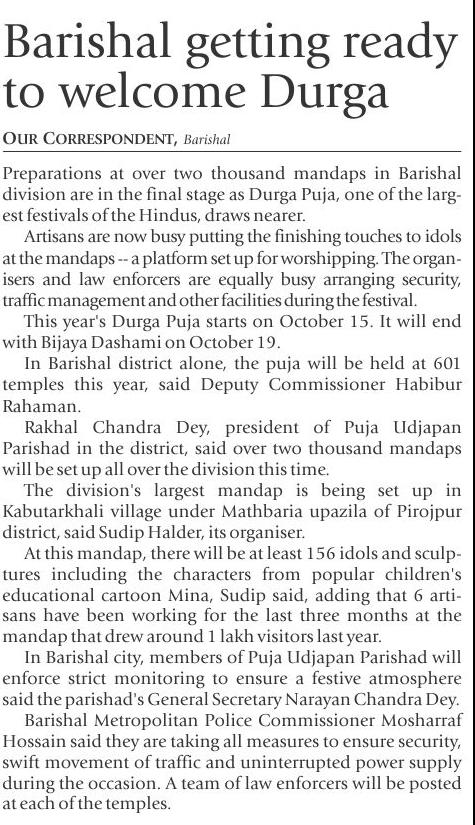 Barishal getting ready to welcome Durga

OUR CORRESPONDENT, Barishal

Preparations at over two thousand mandaps in Barishal division are in the final stage as Durga Puja, one of the largest festivals of the Hindus, draws nearer.

Artisans are now busy putting the finishing touches to idols at the mandaps -- a platform set up for worshipping. The organisers and law enforcers are equally busy arranging security, traffic management and other facilities during the festival.

This year's Durga Puja starts on October 15. It will end with Bijaya Dashami on October 19.

In Barishal district alone, the puja will be held at 601 temples this year, said Deputy Commissioner Habibur Rahaman.

Rakhal Chandra Dey, president of Puja Udjapan Parishad in the district, said over two thousand mandaps will be set up all over the division this time.

The division's largest mandap is being set up in Kabutarkhali village under Mathbaria upazila of Pirojpur district, said Sudip Halder, its organiser.

At this mandap, there will be at least 156 idols and sculptures including the characters from popular children's educational cartoon Mina, Sudip said, adding that 6 artisans have been working for the last three months at the mandap that drew around 1 lakh visitors last year.

In Barishal city, members of Puja Udjapan Parishad will enforce strict monitoring to ensure a festive atmosphere said the parishad's General Secretary Narayan Chandra Dey.

Barishal Metropolitan Police Commissioner Mosharraf Hossain said they are taking all measures to ensure security, swift movement of traffic and uninterrupted power supply during the occasion. A team of law enforcers will be posted at each of the temples.